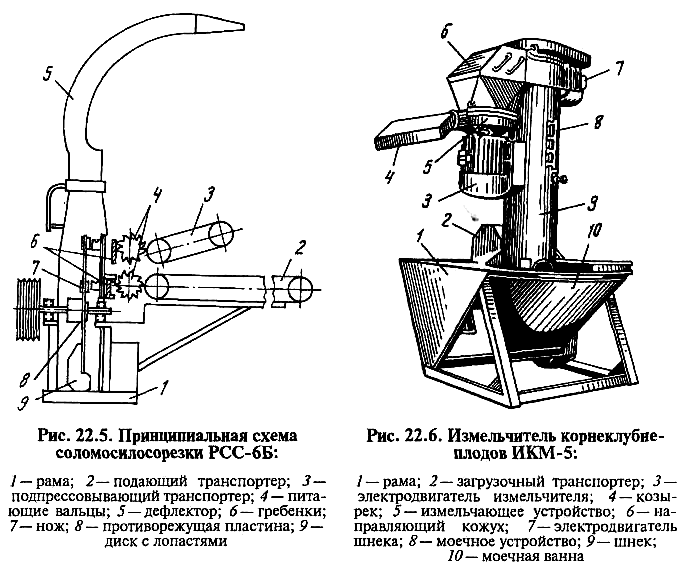 5
4
3
6
2
7
8
9
1

Рис. 22.5. Принципиальная схема соломосилосорезки РСС-6Б:

1 — рама; 2 — подающий транспортер; 3 — подпрессовывающий транспортер; 4 — питающие вальцы; 5 — дефлектор; 6 — гребенки; 7 — нож; 8 — противорежущая пластина; 9 — диск с лопастями

6
7
8
4
5
3
9
2
1
10

Рис. 22.6. Измельчитель корнеклубнеплодов ИКМ-5:

1 — рама; 2 — загрузочный транспортер; 3 — электродвигатель измельчителя; 4 — козырек; 5 — измельчающее устройство; 6 — направляющий кожух; 7 — электродвигатель шнека; 8 — моечное устройство; 9 — шнек; 10 — моечная ванна